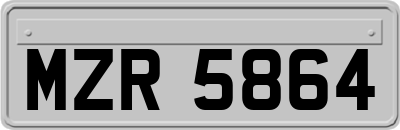 MZR 5864